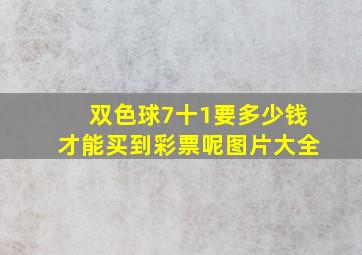 双色球7十1要多少钱
才能买到彩票呢图片大全